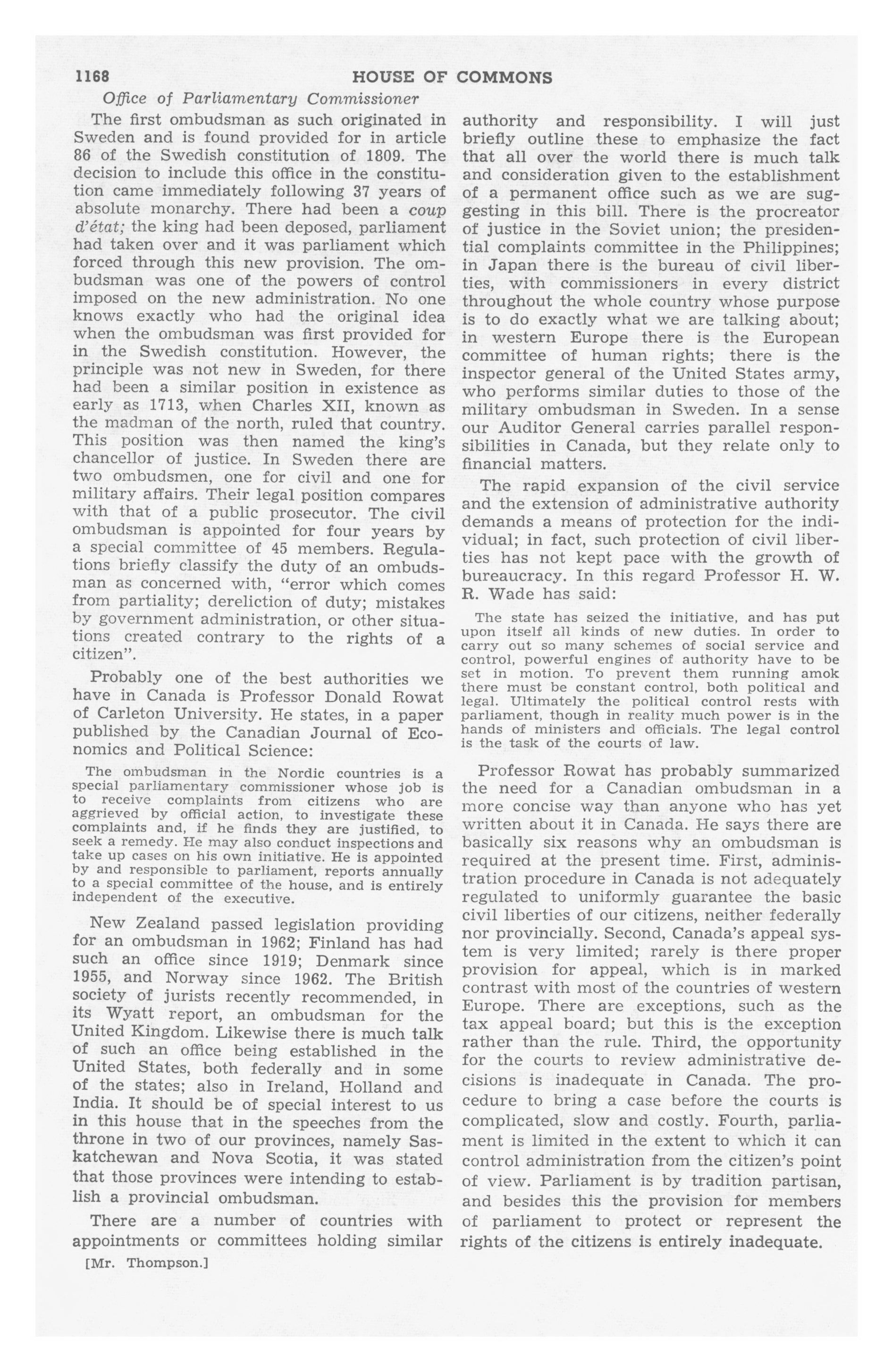 1168 HOUSE OF COMMONS

Office of Parliamentary Commissioner

The first ombudsman as such originated in Sweden and is found provided for in article 86 of the Swedish constitution of 1809. The decision to include this office in the constitution came immediately following 37 years of absolute monarchy. There had been a coup d'état; the king had been deposed, parliament had taken over and it was parliament which forced through this new provision. The ombudsman was one of the powers of control imposed on the new administration. No one knows exactly who had the original idea when the ombudsman was first provided for in the Swedish constitution. However, the principle was not new in Sweden, for there had been a similar position in existence as early as 1713, when Charles XII, known as the madman of the north, ruled that country. This position was then named the king's chancellor of justice. In Sweden there are two ombudsmen, one for civil and one for military affairs. Their legal position compares with that of a public prosecutor. The civil ombudsman is appointed for four years by a special committee of 45 members. Regulations briefly classify the duty of an ombudsman as concerned with, "error which comes from partiality; dereliction of duty; mistakes by government administration, or other situations created contrary to the rights of a citizen".

Probably one of the best authorities we have in Canada is Professor Donald Rowat of Carleton University. He states, in a paper published by the Canadian Journal of Economics and Political Science:

The ombudsman in the Nordic countries is a special parliamentary commissioner whose job is to receive complaints from citizens who are aggrieved by official action, to investigate these complaints and, if he finds they are justified, to seek a remedy. He may also conduct inspections and take up cases on his own initiative. He is appointed by and responsible to parliament, reports annually to a special committee of the house, and is entirely independent of the executive.

New Zealand passed legislation providing for an ombudsman in 1962; Finland has had such an office since 1919; Denmark since 1955, and Norway since 1962. The British society of jurists recently recommended, in its Wyatt report, an ombudsman for the United Kingdom. Likewise there is much talk of such an office being established in the United States, both federally and in some of the states; also in Ireland, Holland and India. It should be of special interest to us in this house that in the speeches from the throne in two of our provinces, namely Saskatchewan and Nova Scotia, it was stated that those provinces were intending to establish a provincial ombudsman.

There are a number of countries with appointments or committees holding similar

[Mr. Thompson.]

authority and responsibility. I will just briefly outline these to emphasize the fact that all over the world there is much talk and consideration given to the establishment of a permanent office such as we are suggesting in this bill. There is the procreator of justice in the Soviet union; the presidential complaints committee in the Philippines; in Japan there is the bureau of civil liberties, with commissioners in every district throughout the whole country whose purpose is to do exactly what we are talking about; in western Europe there is the European committee of human rights; there is the inspector general of the United States army, who performs similar duties to those of the military ombudsman in Sweden. In a sense our Auditor General carries parallel responsibilities in Canada, but they relate only to financial matters.

The rapid expansion of the civil service and the extension of administrative authority demands a means of protection for the individual; in fact, such protection of civil liberties has not kept pace with the growth of bureaucracy. In this regard Professor H. W. R. Wade has said:

The state has seized the initiative, and has put upon itself all kinds of new duties. In order to carry out so many schemes of social service and control, powerful engines of authority have to be set in motion. To prevent them running amok there must be constant control, both political and legal. Ultimately the political control rests with parliament, though in reality much power is in the hands of ministers and officials. The legal control is the task of the courts of law.

Professor Rowat has probably summarized the need for a Canadian ombudsman in a more concise way than anyone who has yet written about it in Canada. He says there are basically six reasons why an ombudsman is required at the present time. First, administration procedure in Canada is not adequately regulated to uniformly guarantee the basic civil liberties of our citizens, neither federally nor provincially. Second, Canada's appeal system is very limited; rarely is there proper provision for appeal, which is in marked contrast with most of the countries of western Europe. There are exceptions, such as the tax appeal board; but this is the exception rather than the rule. Third, the opportunity for the courts to review administrative decisions is inadequate in Canada. The procedure to bring a case before the courts is complicated, slow and costly. Fourth, parliament is limited in the extent to which it can control administration from the citizen's point of view. Parliament is by tradition partisan, and besides this the provision for members of parliament to protect or represent the rights of the citizens is entirely inadequate.